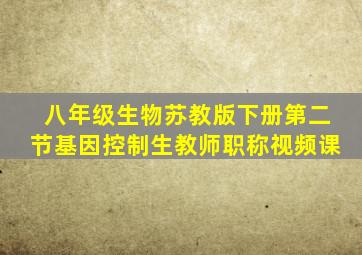 八年级生物苏教版下册第二节基因控制生教师职称视频课